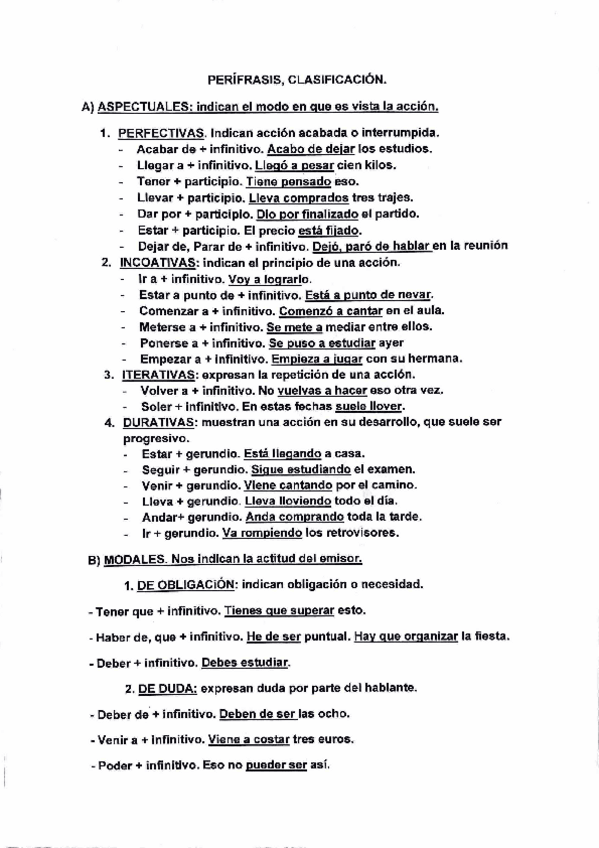 PERÍFRASIS, CLASIFICACIÓN.

A) ASPECTUALES: indican el modo en que es vista la acción.

1. PERFECTIVAS. Indican acción acabada o interrumpida.
- Acabar de + infinitivo. Acabo de dejar los estudios.
- Llegar a + infinitivo. Llegó a pesar cien kilos.
- Tener + participio. Tiene pensado eso.
- Llevar + participio. Lleva comprados tres trajes.
- Dar por + participio. Dio por finalizado el partido.
- Estar + participio. El precio está fijado.
- Dejar de, Parar de + infinitivo. Dejó, paró de hablar en la reunión

2. INCOATIVAS: indican el principio de una acción.
- Ir a + infinitivo. Voy a lograrlo.
- Estar a punto de + infinitivo. Está a punto de nevar.
- Comenzar a + infinitivo. Comenzó a cantar en el aula.
- Meterse a + infinitivo. Se mete a mediar entre ellos.
- Ponerse a + infinitivo. Se puso a estudiar ayer
- Empezar a + infinitivo. Empieza a jugar con su hermana.

3. ITERATIVAS: expresan la repetición de una acción.
- Volver a + infinitivo. No vuelvas a hacer eso otra vez.
- Soler + infinitivo. En estas fechas suele llover.

4. DURATIVAS: muestran una acción en su desarrollo, que suele ser progresivo.
- Estar + gerundio. Está llegando a casa.
- Seguir + gerundio. Sigue estudiando el examen.
- Venir + gerundio. Viene cantando por el camino.
- Lleva + gerundio. Lleva lloviendo todo el día.
- Andar+ gerundio. Anda comprando toda la tarde.
- Ir + gerundio. Va rompiendo los retrovisores.

B) MODALES. Nos indican la actitud del emisor.

1. DE OBLIGACIÓN: indican obligación o necesidad.

- Tener que + infinitivo. Tienes que superar esto.

- Haber de, que + infinitivo. He de ser puntual. Hay que organizar la fiesta.

- Deber + infinitivo. Debes estudiar.

2. DE DUDA: expresan duda por parte del hablante.

- Deber de + infinitivo. Deben de ser las ocho.

- Venir a + infinitivo. Viene a costar tres euros.

- Poder + infinitivo. Eso no pueder ser así.